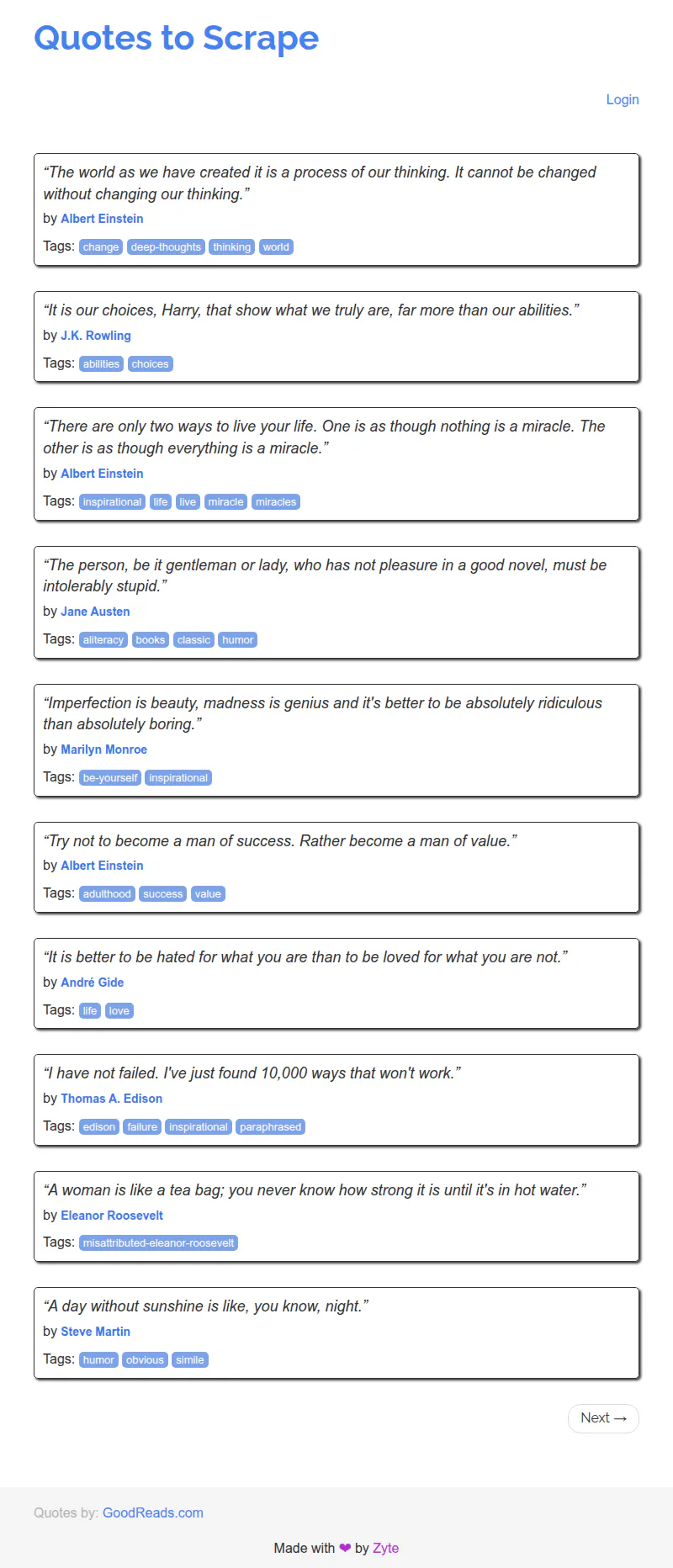 Quotes to Scrape

Login

“The world as we have created it is a process of our thinking. It cannot be changed without changing our thinking.”
by Albert Einstein
Tags: change deep-thoughts thinking world

“It is our choices, Harry, that show what we truly are, far more than our abilities.”
by J.K. Rowling
Tags: abilities choices

“There are only two ways to live your life. One is as though nothing is a miracle. The other is as though everything is a miracle.”
by Albert Einstein
Tags: inspirational life live miracle miracles

“The person, be it gentleman or lady, who has not pleasure in a good novel, must be intolerably stupid.”
by Jane Austen
Tags: aliteracy books classic humor

“Imperfection is beauty, madness is genius and it's better to be absolutely ridiculous than absolutely boring.”
by Marilyn Monroe
Tags: be-yourself inspirational

“Try not to become a man of success. Rather become a man of value.”
by Albert Einstein
Tags: adulthood success value

“It is better to be hated for what you are than to be loved for what you are not.”
by André Gide
Tags: life love

“I have not failed. I've just found 10,000 ways that won't work.”
by Thomas A. Edison
Tags: edison failure inspirational paraphrased

“A woman is like a tea bag; you never know how strong it is until it's in hot water.”
by Eleanor Roosevelt
Tags: misattributed-eleanor-roosevelt

“A day without sunshine is like, you know, night.”
by Steve Martin
Tags: humor obvious simile

Next →

Quotes by: GoodReads.com

Made with ❤ by Zyte